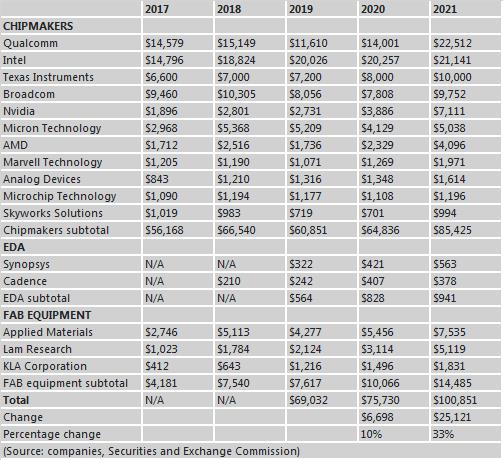 |  | 2017 | 2018 | 2019 | 2020 | 2021 |
|---|---|---|---|---|---|
| **CHIPMAKERS** |  |  |  |  |  |
| Qualcomm | \$14,579 | \$15,149 | \$11,610 | \$14,001 | \$22,512 |
| Intel | \$14,796 | \$18,824 | \$20,026 | \$20,257 | \$21,141 |
| Texas Instruments | \$6,600 | \$7,000 | \$7,200 | \$8,000 | \$10,000 |
| Broadcom | \$9,460 | \$10,305 | \$8,056 | \$7,808 | \$9,752 |
| Nvidia | \$1,896 | \$2,801 | \$2,731 | \$3,886 | \$7,111 |
| Micron Technology | \$2,968 | \$5,368 | \$5,209 | \$4,129 | \$5,038 |
| AMD | \$1,712 | \$2,516 | \$1,736 | \$2,329 | \$4,096 |
| Marvell Technology | \$1,205 | \$1,190 | \$1,071 | \$1,269 | \$1,971 |
| Analog Devices | \$843 | \$1,210 | \$1,316 | \$1,348 | \$1,614 |
| Microchip Technology | \$1,090 | \$1,194 | \$1,177 | \$1,108 | \$1,196 |
| Skyworks Solutions | \$1,019 | \$983 | \$719 | \$701 | \$994 |
| Chipmakers subtotal | \$56,168 | \$66,540 | \$60,851 | \$64,836 | \$85,425 |
| **EDA** |  |  |  |  |  |
| Synopsys | N/A | N/A | \$322 | \$421 | \$563 |
| Cadence | N/A | \$210 | \$242 | \$407 | \$378 |
| EDA subtotal | N/A | N/A | \$564 | \$828 | \$941 |
| **FAB EQUIPMENT** |  |  |  |  |  |
| Applied Materials | \$2,746 | \$5,113 | \$4,277 | \$5,456 | \$7,535 |
| Lam Research | \$1,023 | \$1,784 | \$2,124 | \$3,114 | \$5,119 |
| KLA Corporation | \$412 | \$643 | \$1,216 | \$1,496 | \$1,831 |
| FAB equipment subtotal | \$4,181 | \$7,540 | \$7,617 | \$10,066 | \$14,485 |
| **Total** | N/A | N/A | \$69,032 | \$75,730 | \$100,851 |
| Change |  |  |  | \$6,698 | \$25,121 |
| Percentage change |  |  |  | 10% | 33% |
| (Source: companies, Securities and Exchange Commission) |  |  |  |  |  |